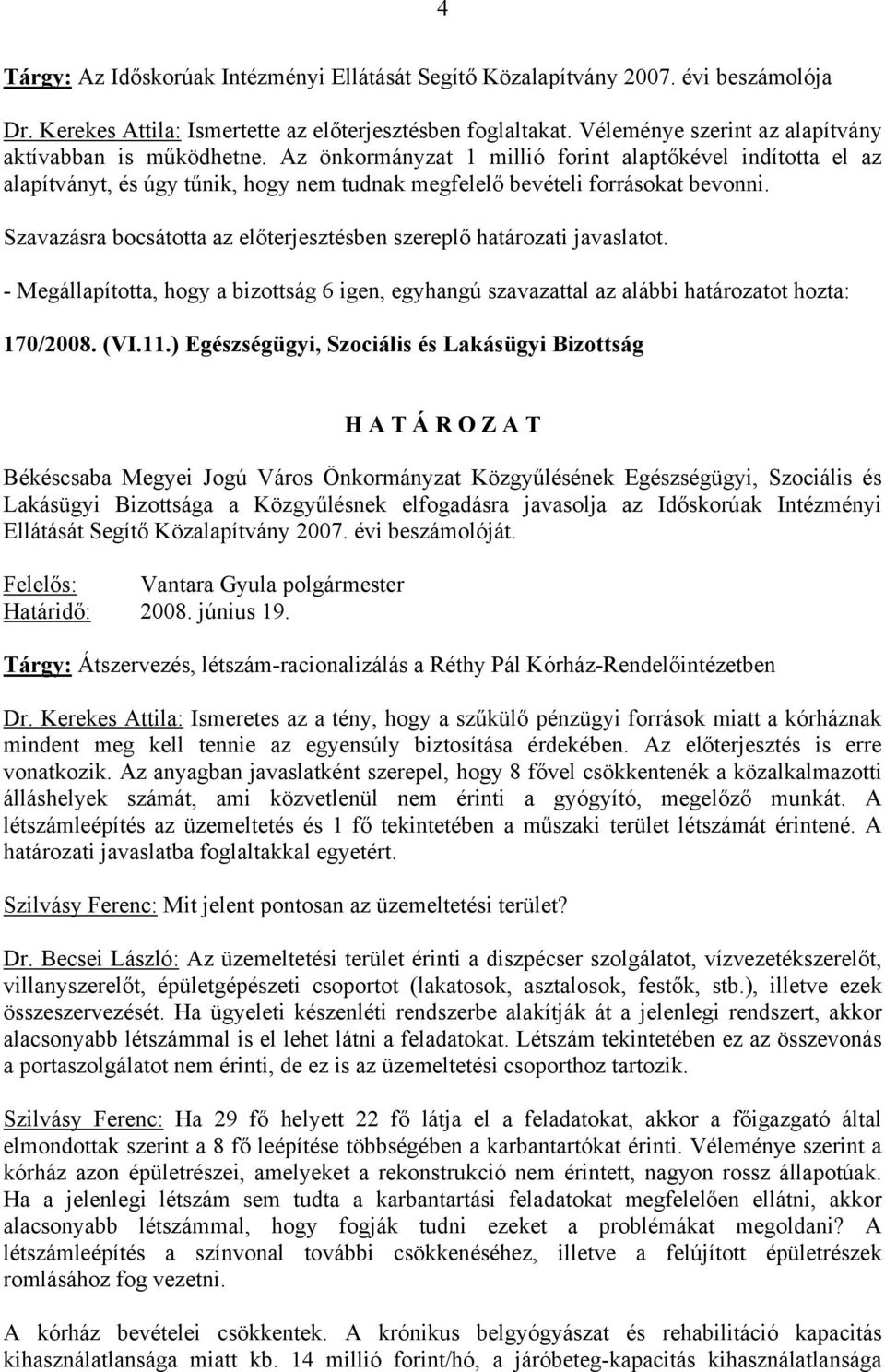 4

Tárgy: Az Időskorúak Intézményi Ellátását Segítő Közalapítvány 2007. évi beszámolója

Dr. Kerekes Attila: Ismertette az előterjesztésben foglaltakat. Véleménye szerint az alapítvány aktívabban is működhetne. Az önkormányzat 1 millió forint alaptőkével indította el az alapítványt, és úgy tűnik, hogy nem tudnak megfelelő bevételi forrásokat bevonni.

Szavazásra bocsátotta az előterjesztésben szereplő határozati javaslatot.

- Megállapította, hogy a bizottság 6 igen, egyhangú szavazattal az alábbi határozatot hozta:

170/2008. (VI.11.) Egészségügyi, Szociális és Lakásügyi Bizottság

H A T Á R O Z A T

Békéscsaba Megyei Jogú Város Önkormányzat Közgyűlésének Egészségügyi, Szociális és Lakásügyi Bizottsága a Közgyűlésnek elfogadásra javasolja az Időskorúak Intézményi Ellátását Segítő Közalapítvány 2007. évi beszámolóját.

Felelős: Vantara Gyula polgármester
Határidő: 2008. június 19.

Tárgy: Átszervezés, létszám-racionalizálás a Réthy Pál Kórház-Rendelőintézetben

Dr. Kerekes Attila: Ismeretes az a tény, hogy a szűkülő pénzügyi források miatt a kórháznak mindent meg kell tennie az egyensúly biztosítása érdekében. Az előterjesztés is erre vonatkozik. Az anyagban javaslatként szerepel, hogy 8 fővel csökkentenék a közalkalmazotti álláshelyek számát, ami közvetlenül nem érinti a gyógyító, megelőző munkát. A létszámleépítés az üzemeltetés és 1 fő tekintetében a műszaki terület létszámát érintené. A határozati javaslatba foglaltakkal egyetért.

Szilvásy Ferenc: Mit jelent pontosan az üzemeltetési terület?

Dr. Becsei László: Az üzemeltetési terület érinti a diszpécser szolgálatot, vízvezetékszerelőt, villanyszerelőt, épületgépészeti csoportot (lakatosok, asztalosok, festők, stb.), illetve ezek összeszervezését. Ha ügyeleti készenléti rendszerbe alakítják át a jelenlegi rendszert, akkor alacsonyabb létszámmal is el lehet látni a feladatokat. Létszám tekintetében ez az összevonás a portaszolgálatot nem érinti, de ez is az üzemeltetési csoporthoz tartozik.

Szilvásy Ferenc: Ha 29 fő helyett 22 fő látja el a feladatokat, akkor a főigazgató által elmondottak szerint a 8 fő leépítése többségében a karbantartókat érinti. Véleménye szerint a kórház azon épületrészei, amelyeket a rekonstrukció nem érintett, nagyon rossz állapotúak. Ha a jelenlegi létszám sem tudta a karbantartási feladatokat megfelelően ellátni, akkor alacsonyabb létszámmal, hogy fogják tudni ezeket a problémákat megoldani? A létszámleépítés a színvonal további csökkenéséhez, illetve a felújított épületrészek romlásához fog vezetni.

A kórház bevételei csökkentek. A krónikus belgyógyászat és rehabilitáció kapacitás kihasználatlansága miatt kb. 14 millió forint/hó, a járóbeteg-kapacitás kihasználatlansága